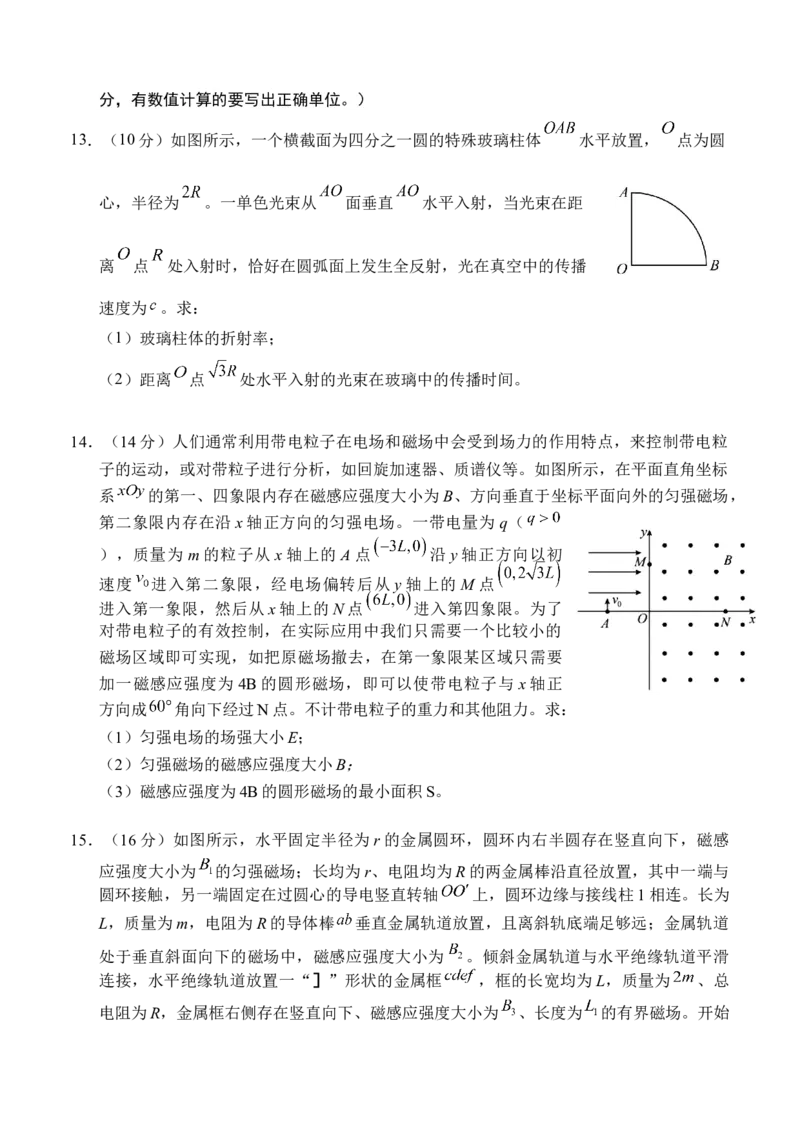 分，有数值计算的要写出正确单位。）

13.（10分）如图所示，一个横截面为四分之一圆的特殊玻璃柱体$OAB$水平放置，$O$点为圆心，半径为$2R$。一单色光束从$AO$面垂直$AO$水平入射，当光束在距离$O$点$R$处入射时，恰好在圆弧面上发生全反射，光在真空中的传播速度为$c$。求：

A
O
B

（1）玻璃柱体的折射率；

（2）距离$O$点$\sqrt{3}R$处水平入射的光束在玻璃中的传播时间。

14.（14分）人们通常利用带电粒子在电场和磁场中会受到场力的作用特点，来控制带电粒子的运动，或对带粒子进行分析，如回旋加速器、质谱仪等。如图所示，在平面直角坐标系$xOy$的第一、四象限内存在磁感应强度大小为B、方向垂直于坐标平面向外的匀强磁场，第二象限内存在沿x轴正方向的匀强电场。一带电量为q（$q>0$），质量为m的粒子从x轴上的A点$(-3L,0)$沿y轴正方向以初速度$v_0$进入第二象限，经电场偏转后从y轴上的M点$(0,2\sqrt{3}L)$进入第一象限，然后从x轴上的N点$(6L,0)$进入第四象限。为了对带电粒子的有效控制，在实际应用中我们只需要一个比较小的磁场区域即可实现，如把原磁场撤去，在第一象限某区域只需要加一磁感应强度为4B的圆形磁场，即可以使带电粒子与x轴正方向成$60°$角向下经过N点。不计带电粒子的重力和其他阻力。求：

y
M
B
$v_0$
A
O
N
x

（1）匀强电场的场强大小E；

（2）匀强磁场的磁感应强度大小B；

（3）磁感应强度为4B的圆形磁场的最小面积S。

15.（16分）如图所示，水平固定半径为r的金属圆环，圆环内右半圆存在竖直向下，磁感应强度大小为$B_1$的匀强磁场；长均为r、电阻均为R的两金属棒沿直径放置，其中一端与圆环接触，另一端固定在过圆心的导电竖直转轴$OO'$上，圆环边缘与接线柱1相连。长为L，质量为m，电阻为R的导体棒$ab$垂直金属轨道放置，且离斜轨底端足够远；金属轨道处于垂直斜面向下的磁场中，磁感应强度大小为$B_2$。倾斜金属轨道与水平绝缘轨道平滑连接，水平绝缘轨道放置一“]”形状的金属框$cdef$，框的长宽均为L，质量为$2m$、总电阻为R，金属框右侧存在竖直向下、磁感应强度大小为$B_3$、长度为$L_1$的有界磁场。开始